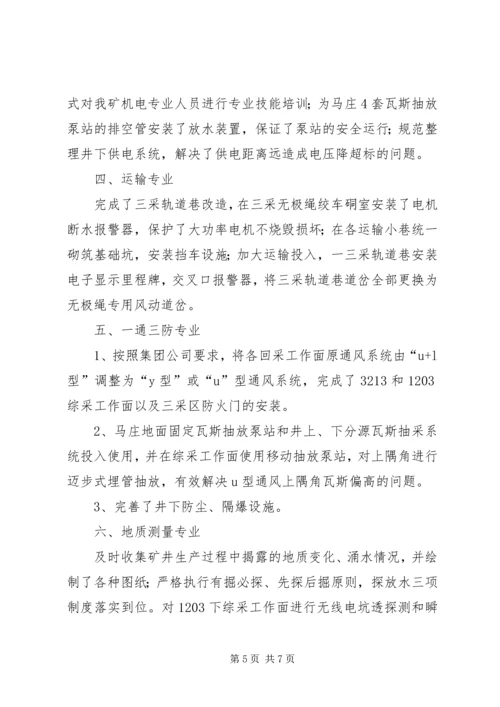 式对我矿机电专业人员进行专业技能培训；为马庄4套瓦斯抽放泵站的排空管安装了放水装置，保证了泵站的安全运行；规范整理井下供电系统，解决了供电距离远造成电压降超标的问题。

四、运输专业

完成了三采轨道巷改造，在三采无极绳绞车硐室安装了电机断水报警器，保护了大功率电机不烧毁损坏；在各运输小巷统一砌筑基础坑，安装挡车设施；加大运输投入，一三采轨道巷安装电子显示里程牌，交叉口报警器，将三采轨道巷道岔全部更换为无极绳专用风动道岔。

五、一通三防专业

1、按照集团公司要求，将各回采工作面原通风系统由“u+1型”调整为“y型”或“u”型通风系统，完成了3213和1203综采工作面以及三采区防火门的安装。

2、马庄地面固定瓦斯抽放泵站和井上、下分源瓦斯抽采系统投入使用，并在综采工作面使用移动抽放泵站，对上隅角进行迈步式埋管抽放，有效解决u型通风上隅角瓦斯偏高的问题。

3、完善了井下防尘、隔爆设施。

六、地质测量专业

及时收集矿井生产过程中揭露的地质变化、涌水情况，并绘制了各种图纸；严格执行有掘必探、先探后掘原则，探放水三项制度落实到位。对1203下综采工作面进行无线电坑透探测和瞬

第5页 共7页